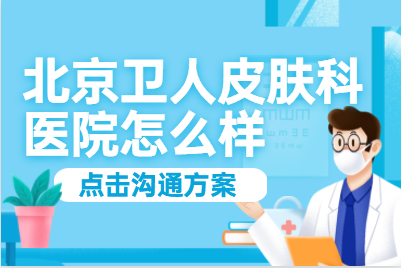 北京卫人皮肤科医院怎么样

点击沟通方案